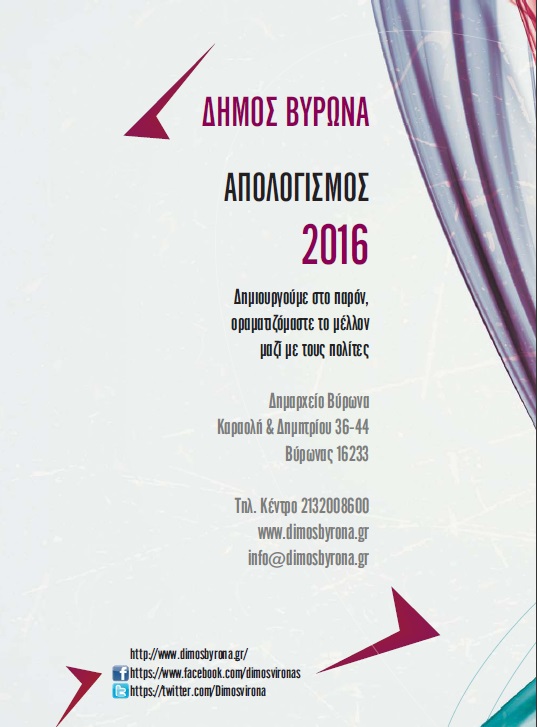 ΔΗΜΟΣ ΒΥΡΩΝΑ

ΑΠΟΛΟΓΙΣΜΟΣ
2016

Δημιουργούμε στο παρόν, οραματιζόμαστε το μέλλον μαζί με τους πολίτες

Δημαρχείο Βύρωνα
Καραολή & Δημητρίου 36-44
Βύρωνας 16233

Τηλ. Κέντρο 2132008600
www.dimosbyrona.gr
info@dimosbyrona.gr

http://www.dimosbyrona.gr/
https://www.facebook.com/dimosvironas
https://twitter.com/Dimosvirona